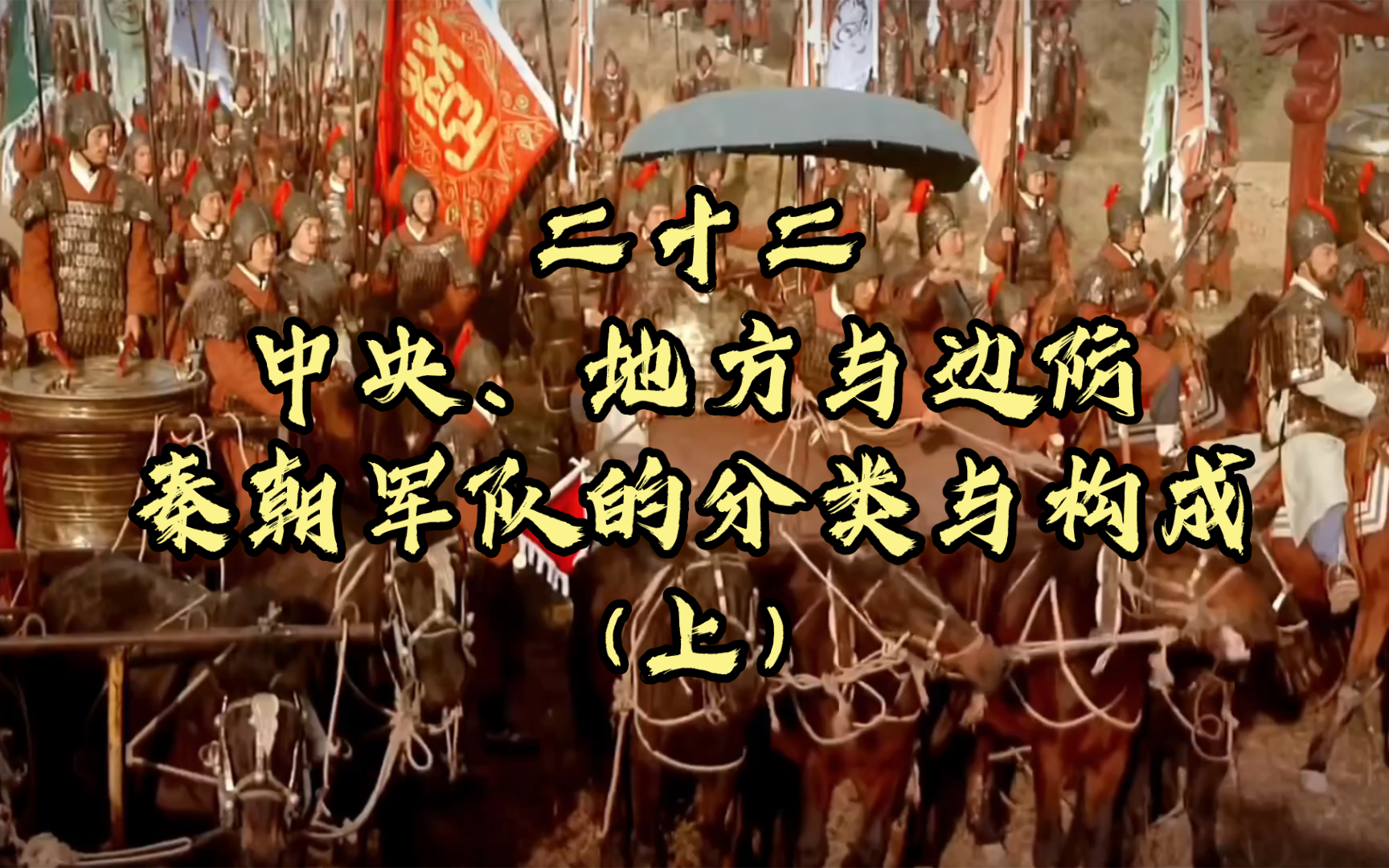 二十二
中央、地方与边防
秦朝军队的分类与构成
（上）